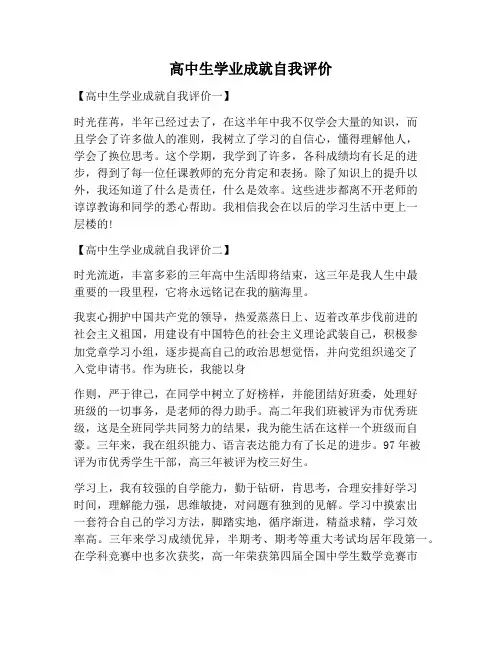 高中生学业成就自我评价

【高中生学业成就自我评价一】

时光荏苒，半年已经过去了，在这半年中我不仅学会大量的知识，而且学会了许多做人的准则，我树立了学习的自信心，懂得理解他人，学会了换位思考。这个学期，我学到了许多，各科成绩均有长足的进步，得到了每一位任课教师的充分肯定和表扬。除了知识上的提升以外，我还知道了什么是责任，什么是效率。这些进步都离不开老师的谆谆教诲和同学的悉心帮助。我相信我会在以后的学习生活中更上一层楼的!

【高中生学业成就自我评价二】

时光流逝，丰富多彩的三年高中生活即将结束，这三年是我人生中最重要的一段里程，它将永远铭记在我的脑海里。

我衷心拥护中国共产党的领导，热爱蒸蒸日上、迈着改革步伐前进的社会主义祖国，用建设有中国特色的社会主义理论武装自己，积极参加党章学习小组，逐步提高自己的政治思想觉悟，并向党组织递交了入党申请书。作为班长，我能以身

作则，严于律己，在同学中树立了好榜样，并能团结好班委，处理好班级的一切事务，是老师的得力助手。高二年我们班被评为市优秀班级，这是全班同学共同努力的结果，我为能生活在这样一个班级而自豪。三年来，我在组织能力、语言表达能力有了长足的进步。97年被评为市优秀学生干部，高三年被评为校三好生。

学习上，我有较强的自学能力，勤于钻研，肯思考，合理安排好学习时间，理解能力强，思维敏捷，对问题有独到的见解。学习中摸索出一套符合自己的学习方法，脚踏实地，循序渐进，精益求精，学习效率高。三年来学习成绩优异，半期考、期考等重大考试均居年段第一。在学科竞赛中也多次获奖，高一年荣获第四届全国中学生数学竞赛市